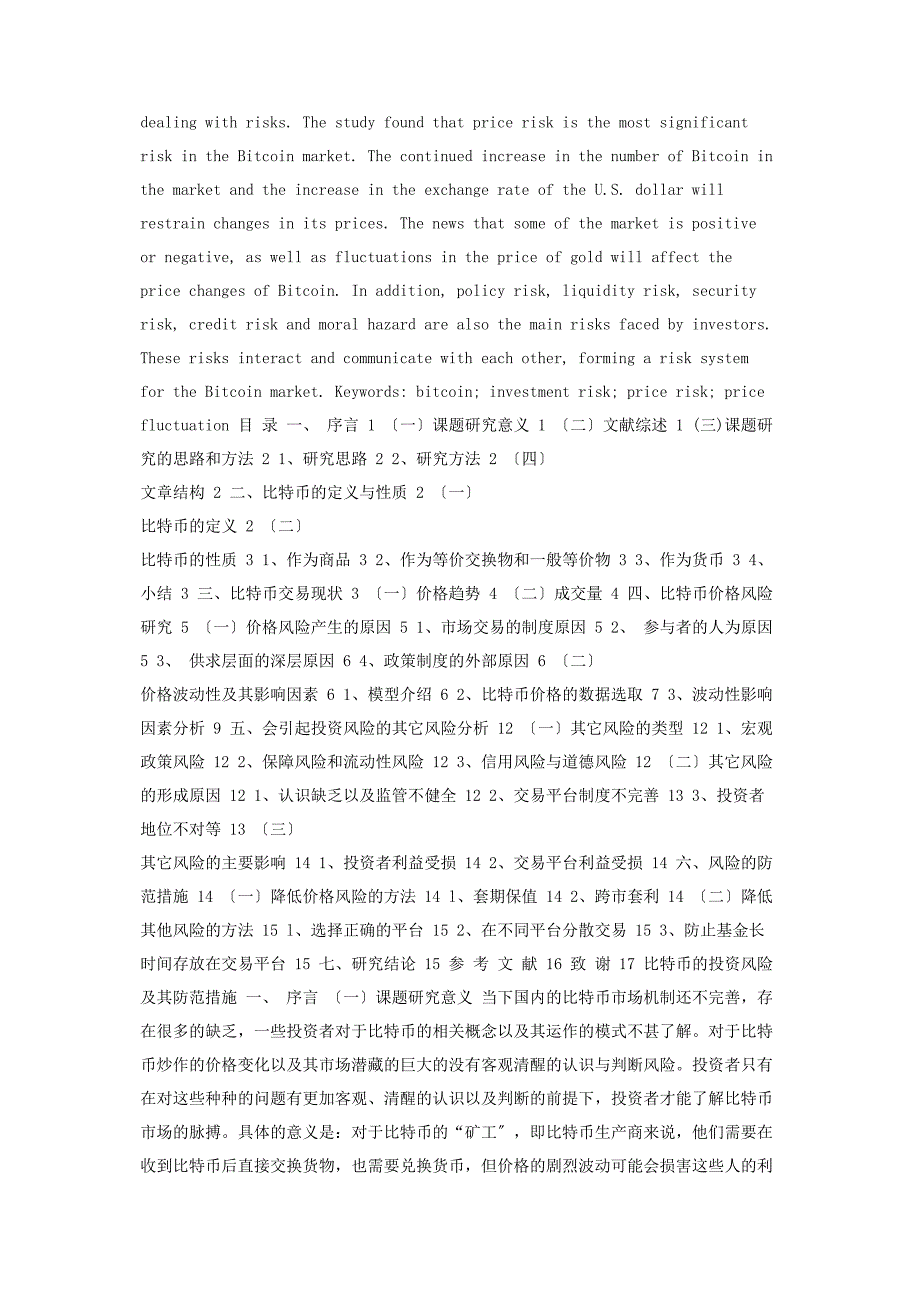 dealing with risks. The study found that price risk is the most significant risk in the Bitcoin market. The continued increase in the number of Bitcoin in the market and the increase in the exchange rate of the U.S. dollar will restrain changes in its prices. The news that some of the market is positive or negative, as well as fluctuations in the price of gold will affect the price changes of Bitcoin. In addition, policy risk, liquidity risk, security risk, credit risk and moral hazard are also the main risks faced by investors. These risks interact and communicate with each other, forming a risk system for the Bitcoin market. Keywords: bitcoin; investment risk; price risk; price fluctuation 目 录 一、 序言 1 〔一〕课题研究意义 1 〔二〕文献综述 1 (三)课题研究的思路和方法 2 1、研究思路 2 2、研究方法 2 〔四〕
文章结构 2 二、比特币的定义与性质 2 〔一〕
比特币的定义 2 〔二〕
比特币的性质 3 1、作为商品 3 2、作为等价交换物和一般等价物 3 3、作为货币 3 4、小结 3 三、比特币交易现状 3 〔一〕价格趋势 4 〔二〕成交量 4 四、比特币价格风险研究 5 〔一〕价格风险产生的原因 5 1、市场交易的制度原因 5 2、 参与者的人为原因 5 3、 供求层面的深层原因 6 4、政策制度的外部原因 6 〔二〕
价格波动性及其影响因素 6 1、模型介绍 6 2、比特币价格的数据选取 7 3、波动性影响因素分析 9 五、会引起投资风险的其它风险分析 12 〔一〕其它风险的类型 12 1、宏观政策风险 12 2、保障风险和流动性风险 12 3、信用风险与道德风险 12 〔二〕其它风险的形成原因 12 1、认识缺乏以及监管不健全 12 2、交易平台制度不完善 13 3、投资者地位不对等 13 〔三〕
其它风险的主要影响 14 1、投资者利益受损 14 2、交易平台利益受损 14 六、风险的防范措施 14 〔一〕降低价格风险的方法 14 1、套期保值 14 2、跨市套利 14 〔二〕降低其他风险的方法 15 1、选择正确的平台 15 2、在不同平台分散交易 15 3、防止基金长时间存放在交易平台 15 七、研究结论 15 参 考 文 献 16 致 谢 17 比特币的投资风险及其防范措施 一、 序言 〔一〕课题研究意义 当下国内的比特币市场机制还不完善，存在很多的缺乏，一些投资者对于比特币的相关概念以及其运作的模式不甚了解。对于比特币炒作的价格变化以及其市场潜藏的巨大的没有客观清醒的认识与判断风险。投资者只有在对这些种种的问题有更加客观、清醒的认识以及判断的前提下，投资者才能了解比特币市场的脉搏。具体的意义是：对于比特币的“矿工”，即比特币生产商来说，他们需要在收到比特币后直接交换货物，也需要兑换货币，但价格的剧烈波动可能会损害这些人的利